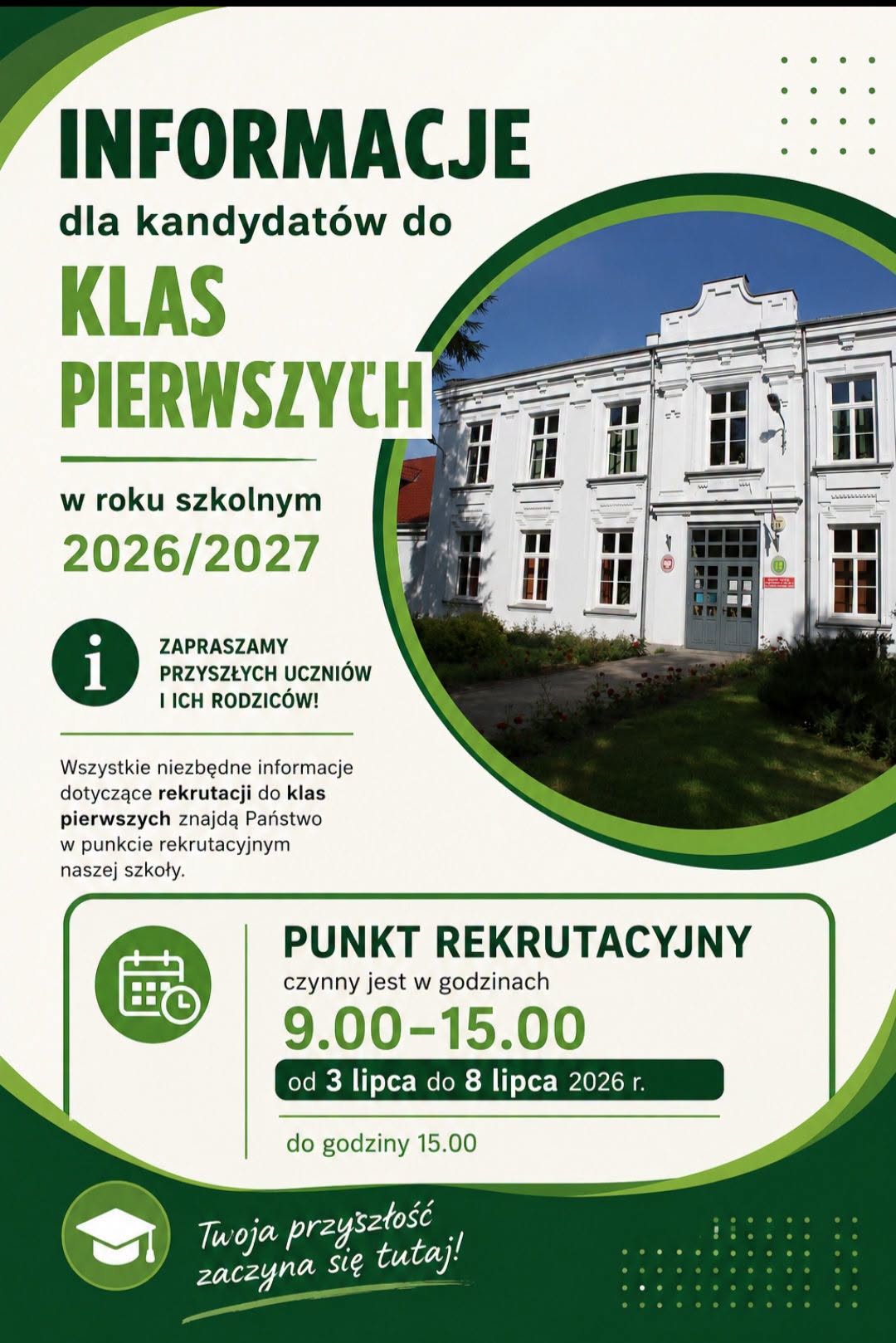 INFORMACJE
dla kandydatów do
KLAS
PIERWSZYCH

w roku szkolnym
2026/2027

ZAPRASZAMY
PRZYSZŁYCH UCZNIÓW
I ICH RODZICÓW!

Wszystkie niezbędne informacje dotyczące rekrutacji do klas pierwszych znajdą Państwo w punkcie rekrutacyjnym naszej szkoły.

PUNKT REKRUTACYJNY
czynny jest w godzinach
9.00–15.00
od 3 lipca do 8 lipca 2026 r.
do godziny 15.00

Twoja przyszłość
zaczyna się tutaj!